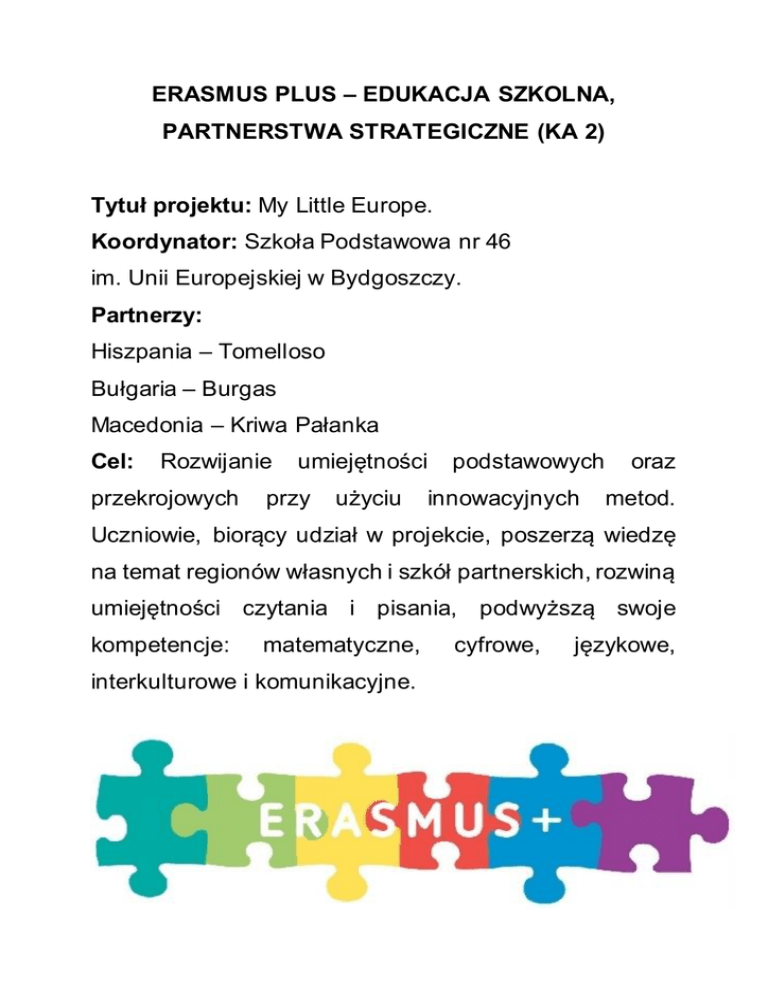 ERASMUS PLUS – EDUKACJA SZKOLNA, PARTNERSTWA STRATEGICZNE (KA 2)

Tytuł projektu: My Little Europe.
Koordynator: Szkoła Podstawowa nr 46 im. Unii Europejskiej w Bydgoszczy.
Partnerzy:
Hiszpania – Tomelloso
Bułgaria – Burgas
Macedonia – Kriwa Pałanka
Cel: Rozwijanie umiejętności podstawowych oraz przekrojowych przy użyciu innowacyjnych metod. Uczniowie, biorący udział w projekcie, poszerzą wiedzę na temat regionów własnych i szkół partnerskich, rozwiną umiejętności czytania i pisania, podwyższą swoje kompetencje: matematyczne, cyfrowe, językowe, interkulturowe i komunikacyjne.

ERASMUS+